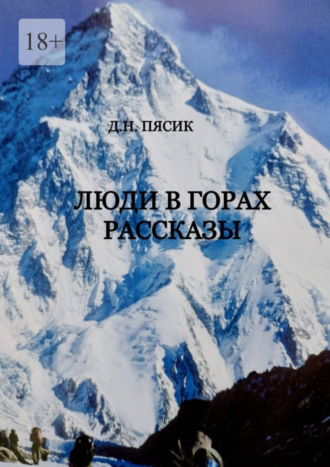 18+

Д.Н. ПЯСИК

ЛЮДИ В ГОРАХ
РАССКАЗЫ